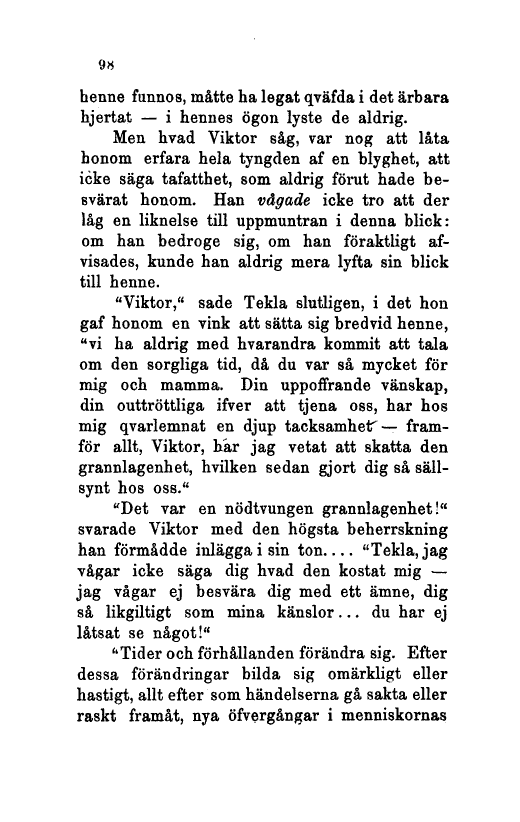 98

henne funnos, måtte ha legat qväfda i det ärbara hjertat — i hennes ögon lyste de aldrig.

Men hvad Viktor såg, var nog att låta honom erfara hela tyngden af en blyghet, att icke säga tafatthet, som aldrig förut hade besvärat honom. Han vågade icke tro att der låg en liknelse till uppmuntran i denna blick: om han bedroge sig, om han föraktligt afvisades, kunde han aldrig mera lyfta sin blick till henne.

"Viktor," sade Tekla slutligen, i det hon gaf honom en vink att sätta sig bredvid henne, "vi ha aldrig med hvarandra kommit att tala om den sorgliga tid, då du var så mycket för mig och mamma. Din uppoffrande vänskap, din outtröttliga ifver att tjena oss, har hos mig qvarlemnat en djup tacksamhet — framför allt, Viktor, har jag vetat att skatta den grannlagenhet, hvilken sedan gjort dig så sällsynt hos oss."

"Det var en nödtvungen grannlagenhet!" svarade Viktor med den högsta beherrskning han förmådde inlägga i sin ton.... "Tekla, jag vågar icke säga dig hvad den kostat mig — jag vågar ej besvära dig med ett ämne, dig så likgiltigt som mina känslor... du har ej låtsat se något!"

"Tider och förhållanden förändra sig. Efter dessa förändringar bilda sig omärkligt eller hastigt, allt efter som händelserna gå sakta eller raskt framåt, nya öfvergångar i menniskornas